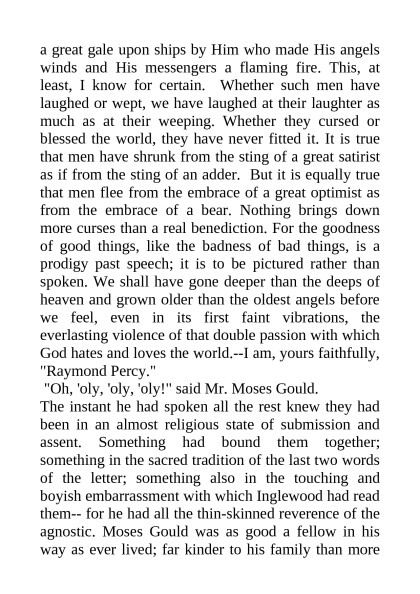 a great gale upon ships by Him who made His angels winds and His messengers a flaming fire. This, at least, I know for certain. Whether such men have laughed or wept, we have laughed at their laughter as much as at their weeping. Whether they cursed or blessed the world, they have never fitted it. It is true that men have shrunk from the sting of a great satirist as if from the sting of an adder. But it is equally true that men flee from the embrace of a great optimist as from the embrace of a bear. Nothing brings down more curses than a real benediction. For the goodness of good things, like the badness of bad things, is a prodigy past speech; it is to be pictured rather than spoken. We shall have gone deeper than the deeps of heaven and grown older than the oldest angels before we feel, even in its first faint vibrations, the everlasting violence of that double passion with which God hates and loves the world.--I am, yours faithfully, "Raymond Percy."

"Oh, 'oly, 'oly, 'oly!" said Mr. Moses Gould.

The instant he had spoken all the rest knew they had been in an almost religious state of submission and assent. Something had bound them together; something in the sacred tradition of the last two words of the letter; something also in the touching and boyish embarrassment with which Inglewood had read them-- for he had all the thin-skinned reverence of the agnostic. Moses Gould was as good a fellow in his way as ever lived; far kinder to his family than more